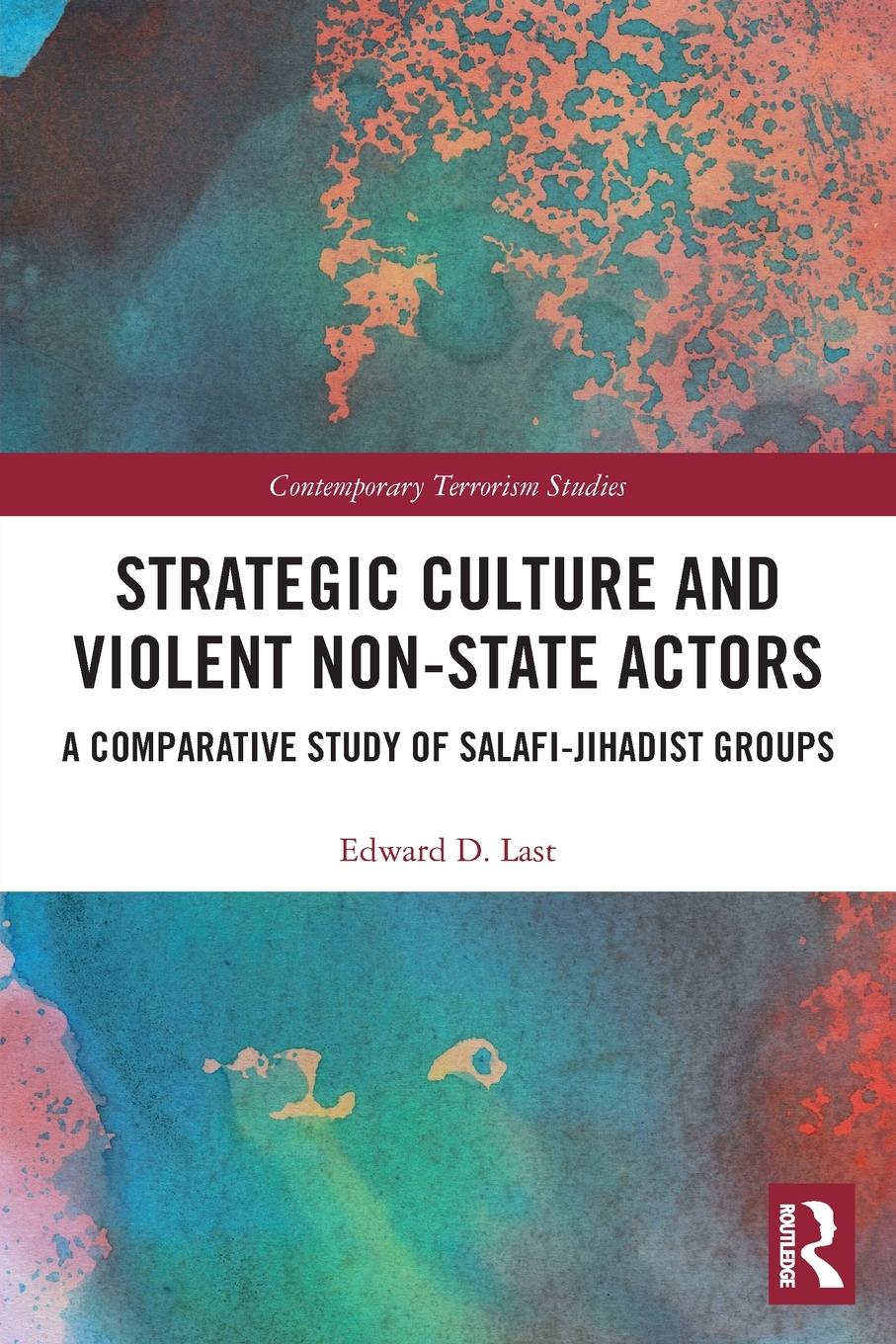 Contemporary Terrorism Studies

STRATEGIC CULTURE AND VIOLENT NON-STATE ACTORS

A COMPARATIVE STUDY OF SALAFI-JIHADIST GROUPS

Edward D. Last

ROUTLEDGE